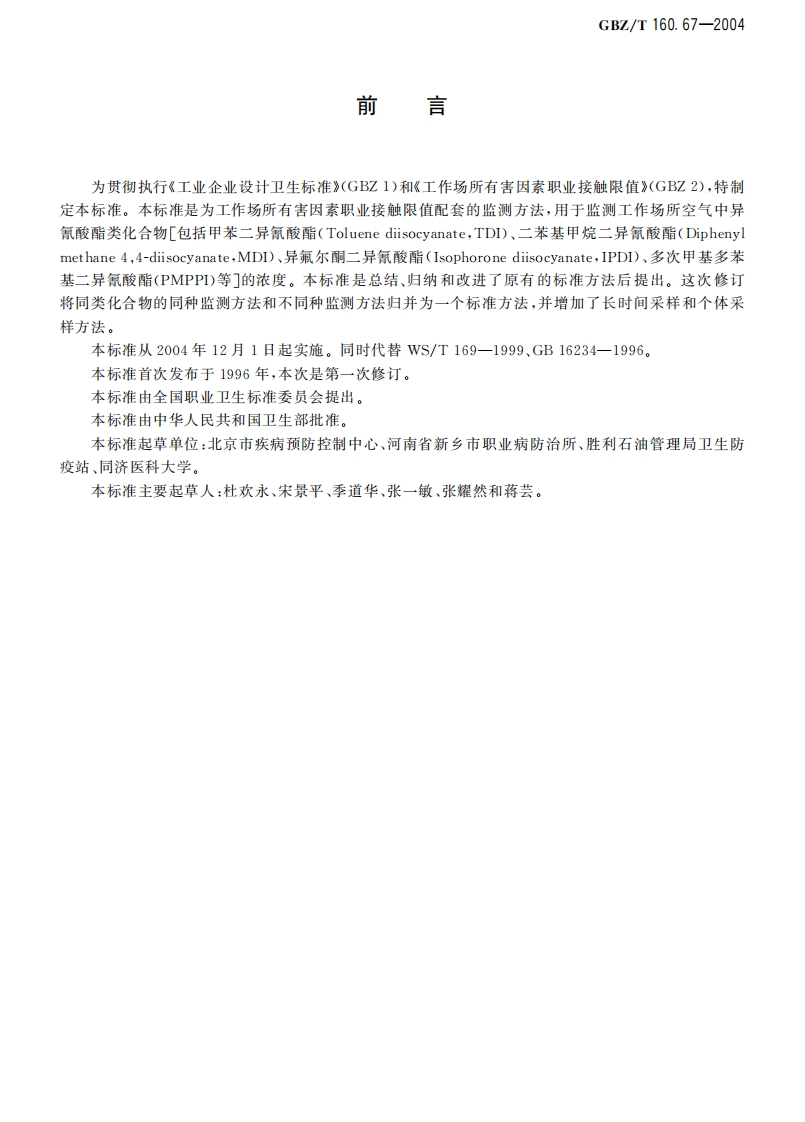 GBZ/T 160.67—2004

前　言

为贯彻执行《工业企业设计卫生标准》(GBZ 1)和《工作场所有害因素职业接触限值》(GBZ 2)，特制定本标准。本标准是为工作场所有害因素职业接触限值配套的监测方法，用于监测工作场所空气中异氰酸酯类化合物[包括甲苯二异氰酸酯(Toluene diisocyanate，TDI)、二苯基甲烷二异氰酸酯(Diphenyl methane 4,4-diisocyanate，MDI)、异氟尔酮二异氰酸酯(Isophorone diisocyanate，IPDI)、多次甲基多苯基二异氰酸酯(PMPPI)等]的浓度。本标准是总结、归纳和改进了原有的标准方法后提出。这次修订将同类化合物的同种监测方法和不同种监测方法归并为一个标准方法，并增加了长时间采样和个体采样方法。

本标准从 2004 年 12 月 1 日起实施。同时代替 WS/T 169—1999、GB 16234—1996。

本标准首次发布于 1996 年，本次是第一次修订。

本标准由全国职业卫生标准委员会提出。

本标准由中华人民共和国卫生部批准。

本标准起草单位：北京市疾病预防控制中心、河南省新乡市职业病防治所、胜利石油管理局卫生防疫站、同济医科大学。

本标准主要起草人：杜欢永、宋景平、季道华、张一敏、张耀然和蒋芸。